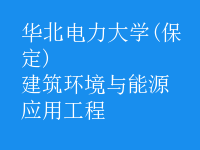 华北电力大学(保定)
建筑环境与能源应用工程